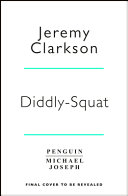 Jeremy Clarkson

Diddly-Squat

PENGUIN
MICHAEL JOSEPH

FINAL COVER TO BE REVEALED